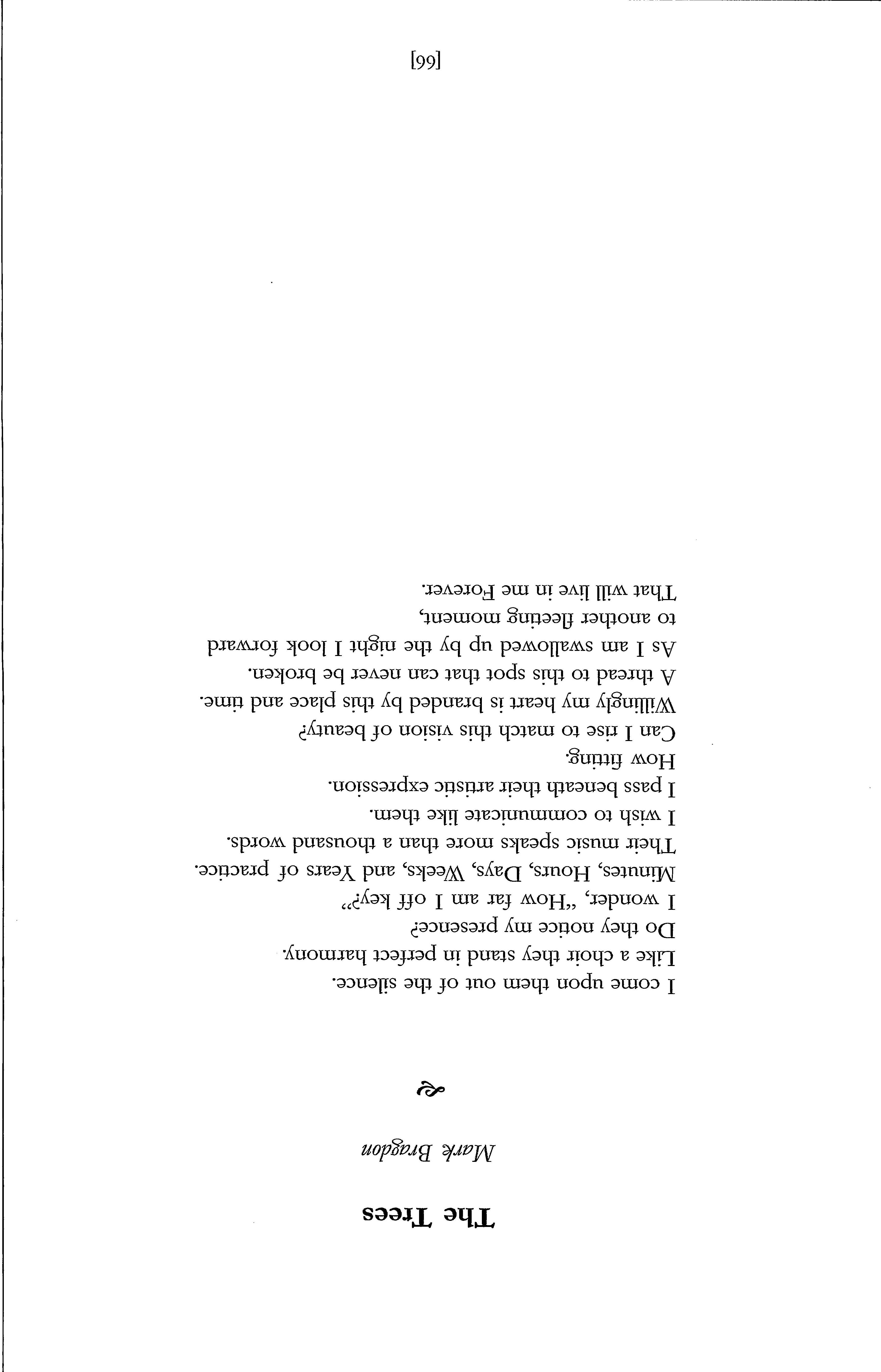 The Trees

Mark Bragdon

I come upon them out of the silence.
Like a choir they stand in perfect harmony.
Do they notice my presence?
I wonder, "How far am I off key?"
Minutes, Hours, Days, Weeks, and Years of practice.
Their music speaks more than a thousand words.
I wish to communicate like them.
I pass beneath their artistic expression.
How fitting.
Can I rise to match this vision of beauty?
Willingly my heart is branded by this place and time.
A thread to this spot that can never be broken.
As I am swallowed up by the night I look forward
to another fleeting moment,
That will live in me Forever.

[66]